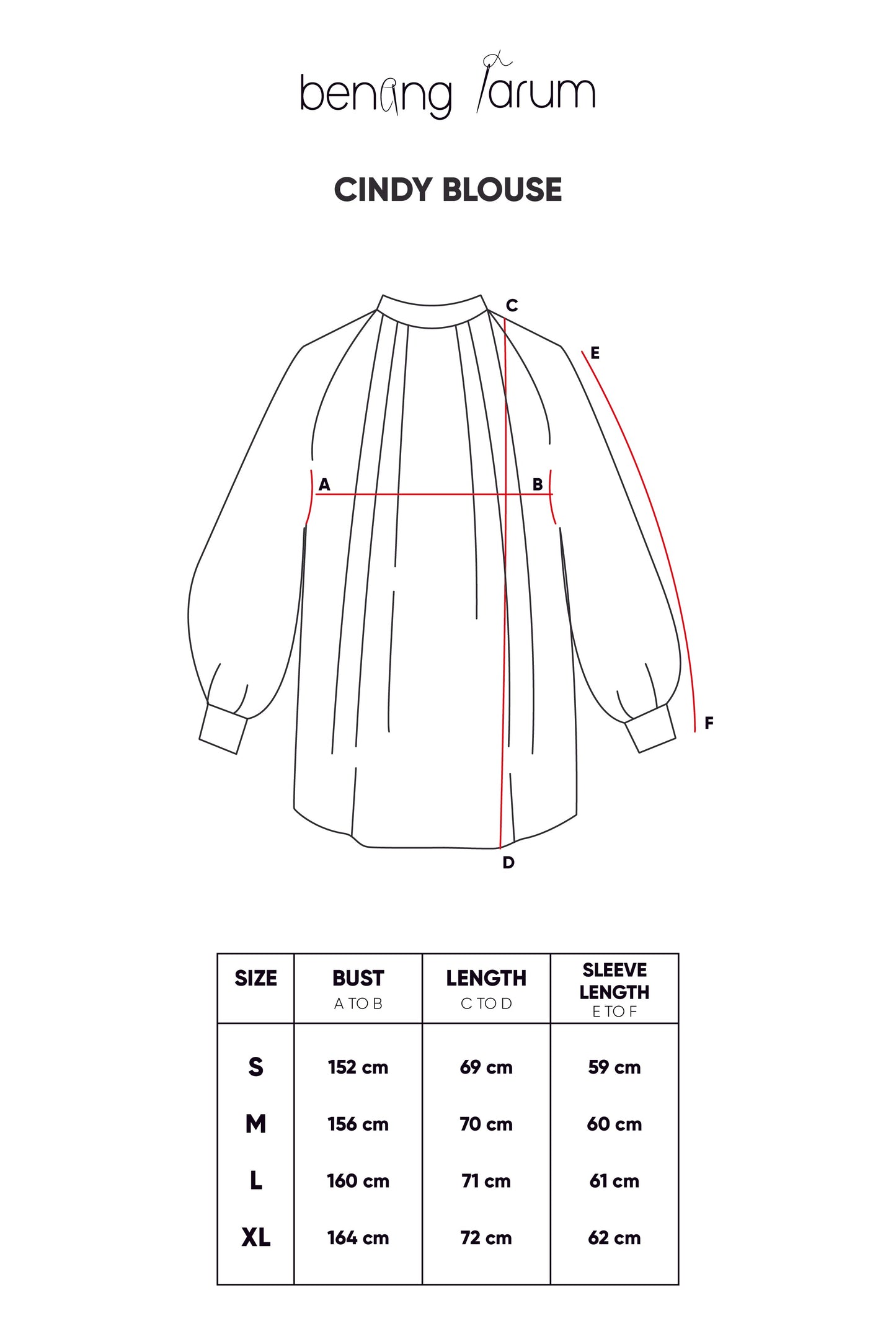 benang jarum

CINDY BLOUSE

C
E
A
B
F
D

| SIZE | BUST A TO B | LENGTH C TO D | SLEEVE LENGTH E TO F |
|---|---|---|---|
| S | 152 cm | 69 cm | 59 cm |
| M | 156 cm | 70 cm | 60 cm |
| L | 160 cm | 71 cm | 61 cm |
| XL | 164 cm | 72 cm | 62 cm |